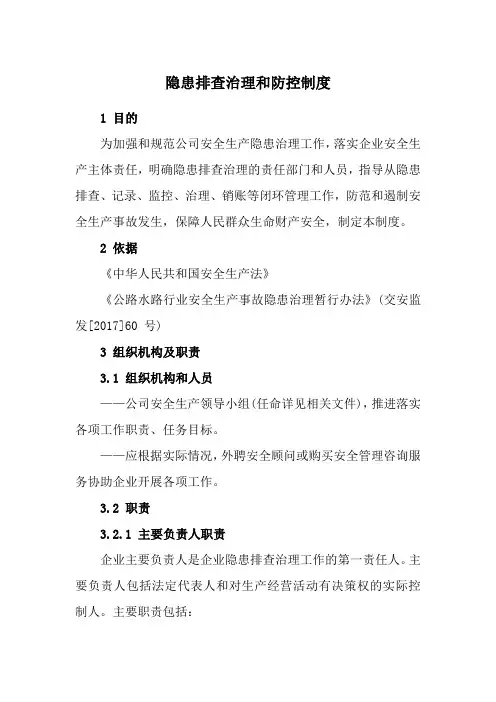 隐患排查治理和防控制度

1 目的

为加强和规范公司安全生产隐患治理工作，落实企业安全生产主体责任，明确隐患排查治理的责任部门和人员，指导从隐患排查、记录、监控、治理、销账等闭环管理工作，防范和遏制安全生产事故发生，保障人民群众生命财产安全，制定本制度。

2 依据

《中华人民共和国安全生产法》

《公路水路行业安全生产事故隐患治理暂行办法》（交安监发[2017]60 号）

3 组织机构及职责

3.1 组织机构和人员

——公司安全生产领导小组(任命详见相关文件)，推进落实各项工作职责、任务目标。

——应根据实际情况，外聘安全顾问或购买安全管理咨询服务协助企业开展各项工作。

3.2 职责

3.2.1 主要负责人职责

企业主要负责人是企业隐患排查治理工作的第一责任人。主要负责人包括法定代表人和对生产经营活动有决策权的实际控制人。主要职责包括：